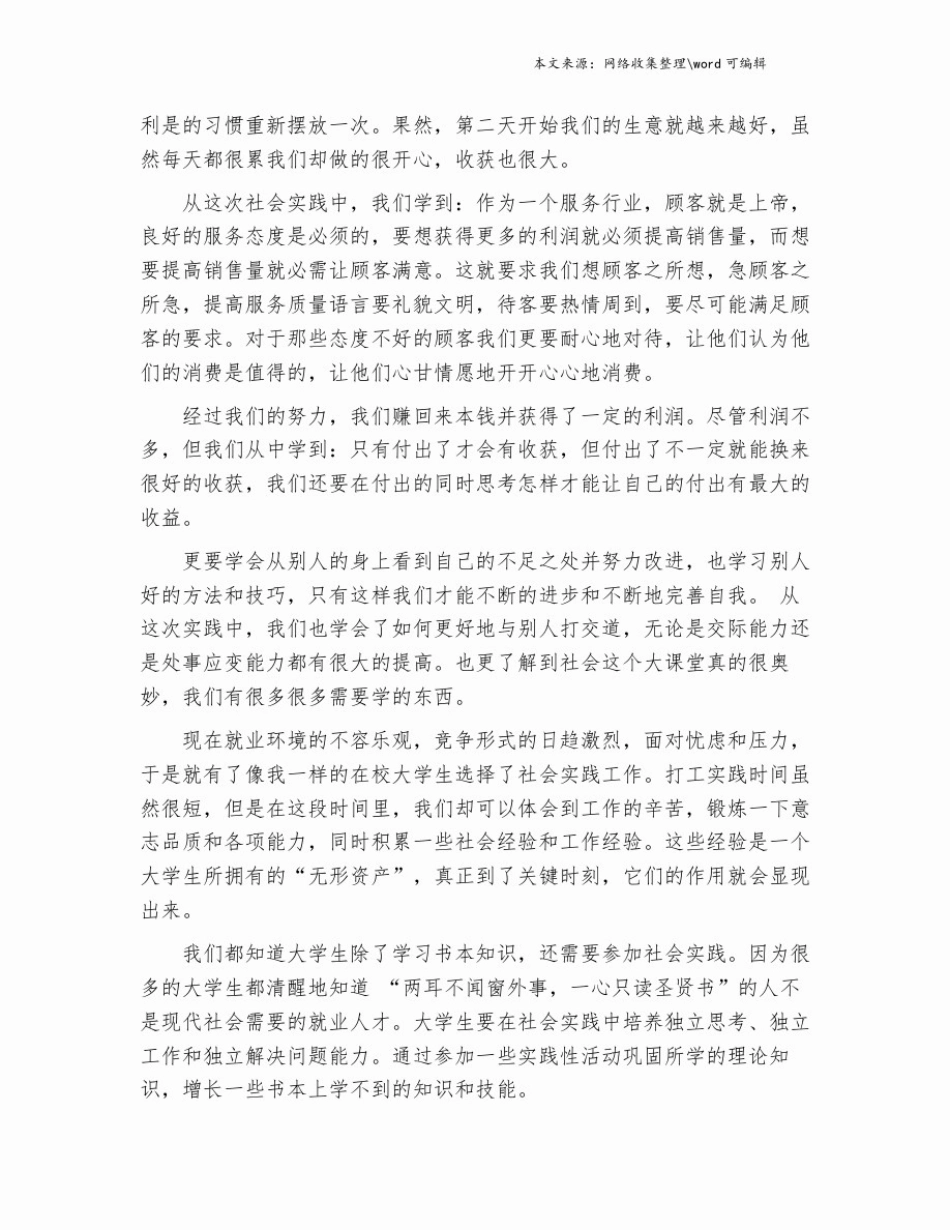 本文来源：网络收集整理\word 可编辑

利是的习惯重新摆放一次。果然，第二天开始我们的生意就越来越好，虽然每天都很累我们却做的很开心，收获也很大。

从这次社会实践中，我们学到：作为一个服务行业，顾客就是上帝，良好的服务态度是必须的，要想获得更多的利润就必须提高销售量，而想要提高销售量就必需让顾客满意。这就要求我们想顾客之所想，急顾客之所急，提高服务质量语言要礼貌文明，待客要热情周到，要尽可能满足顾客的要求。对于那些态度不好的顾客我们更要耐心地对待，让他们认为他们的消费是值得的，让他们心甘情愿地开开心心地消费。

经过我们的努力，我们赚回来本钱并获得了一定的利润。尽管利润不多，但我们从中学到：只有付出了才会有收获，但付出了不一定就能换来很好的收获，我们还要在付出的同时思考怎样才能让自己的付出有最大的收益。

更要学会从别人的身上看到自己的不足之处并努力改进，也学习别人好的方法和技巧，只有这样我们才能不断的进步和不断地完善自我。 从这次实践中，我们也学会了如何更好地与别人打交道，无论是交际能力还是处事应变能力都有很大的提高。也更了解到社会这个大课堂真的很奥妙，我们有很多很多需要学的东西。

现在就业环境的不容乐观，竞争形式的日趋激烈，面对忧虑和压力，于是就有了像我一样的在校大学生选择了社会实践工作。打工实践时间虽然很短，但是在这段时间里，我们却可以体会到工作的辛苦，锻炼一下意志品质和各项能力，同时积累一些社会经验和工作经验。这些经验是一个大学生所拥有的“无形资产”，真正到了关键时刻，它们的作用就会显现出来。

我们都知道大学生除了学习书本知识，还需要参加社会实践。因为很多的大学生都清醒地知道 “两耳不闻窗外事，一心只读圣贤书”的人不是现代社会需要的就业人才。大学生要在社会实践中培养独立思考、独立工作和独立解决问题能力。通过参加一些实践性活动巩固所学的理论知识，增长一些书本上学不到的知识和技能。